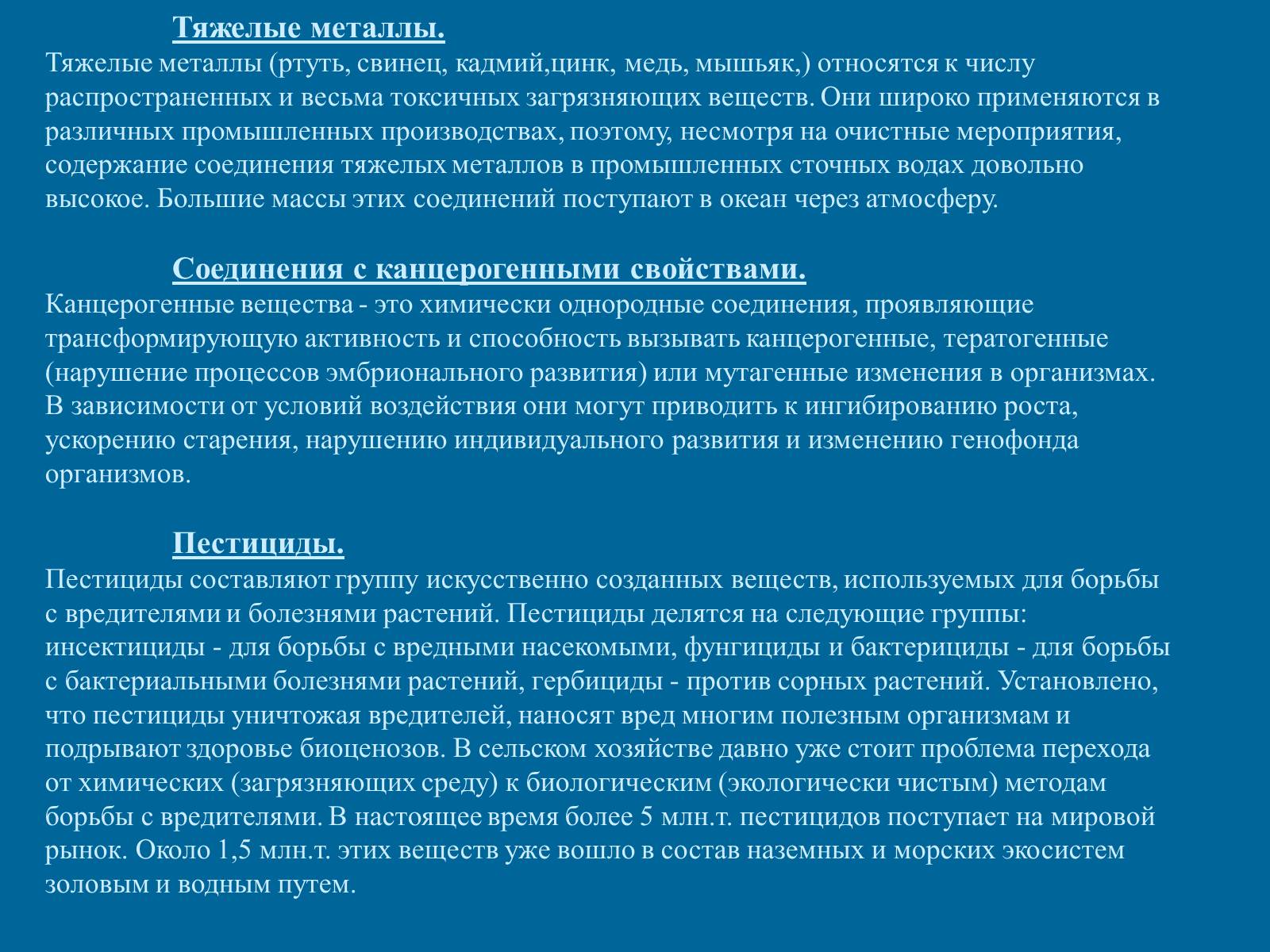 Тяжелые металлы.

Тяжелые металлы (ртуть, свинец, кадмий,цинк, медь, мышьяк,) относятся к числу распространенных и весьма токсичных загрязняющих веществ. Они широко применяются в различных промышленных производствах, поэтому, несмотря на очистные мероприятия, содержание соединения тяжелых металлов в промышленных сточных водах довольно высокое. Большие массы этих соединений поступают в океан через атмосферу.

Соединения с канцерогенными свойствами.

Канцерогенные вещества - это химически однородные соединения, проявляющие трансформирующую активность и способность вызывать канцерогенные, тератогенные (нарушение процессов эмбрионального развития) или мутагенные изменения в организмах. В зависимости от условий воздействия они могут приводить к ингибированию роста, ускорению старения, нарушению индивидуального развития и изменению генофонда организмов.

Пестициды.

Пестициды составляют группу искусственно созданных веществ, используемых для борьбы с вредителями и болезнями растений. Пестициды делятся на следующие группы: инсектициды - для борьбы с вредными насекомыми, фунгициды и бактерициды - для борьбы с бактериальными болезнями растений, гербициды - против сорных растений. Установлено, что пестициды уничтожая вредителей, наносят вред многим полезным организмам и подрывают здоровье биоценозов. В сельском хозяйстве давно уже стоит проблема перехода от химических (загрязняющих среду) к биологическим (экологически чистым) методам борьбы с вредителями. В настоящее время более 5 млн.т. пестицидов поступает на мировой рынок. Около 1,5 млн.т. этих веществ уже вошло в состав наземных и морских экосистем золовым и водным путем.